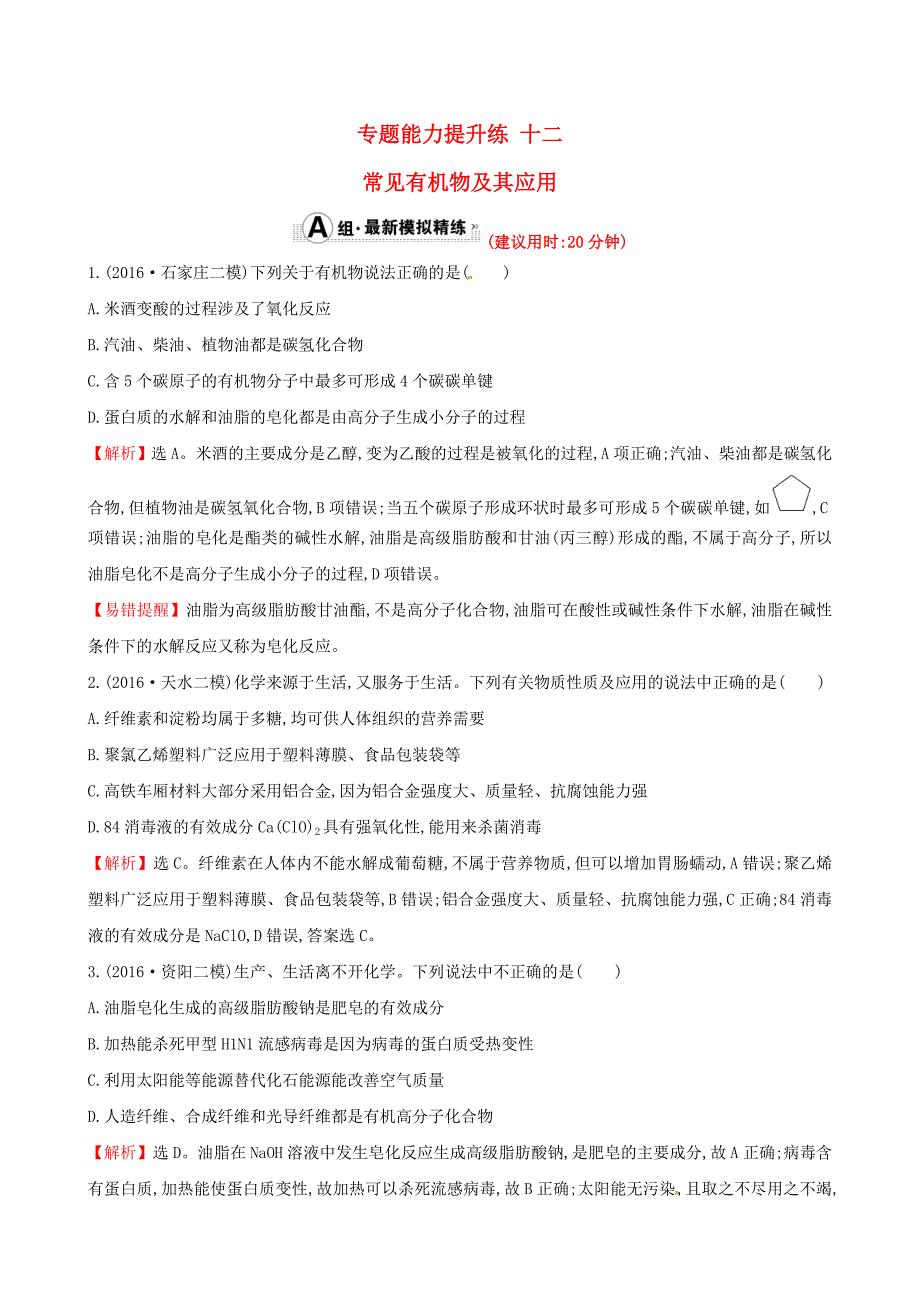 专题能力提升练 十二

常见有机物及其应用

A组·最新模拟精练

(建议用时:20分钟)

1.(2016·石家庄二模)下列关于有机物说法正确的是(　　)

A.米酒变酸的过程涉及了氧化反应

B.汽油、柴油、植物油都是碳氢化合物

C.含5个碳原子的有机物分子中最多可形成4个碳碳单键

D.蛋白质的水解和油脂的皂化都是由高分子生成小分子的过程

【解析】选A。米酒的主要成分是乙醇,变为乙酸的过程是被氧化的过程,A项正确;汽油、柴油都是碳氢化合物,但植物油是碳氢氧化合物,B项错误;当五个碳原子形成环状时最多可形成5个碳碳单键,如,C项错误;油脂的皂化是酯类的碱性水解,油脂是高级脂肪酸和甘油(丙三醇)形成的酯,不属于高分子,所以油脂皂化不是高分子生成小分子的过程,D项错误。

【易错提醒】油脂为高级脂肪酸甘油酯,不是高分子化合物,油脂可在酸性或碱性条件下水解,油脂在碱性条件下的水解反应又称为皂化反应。

2.(2016·天水二模)化学来源于生活,又服务于生活。下列有关物质性质及应用的说法中正确的是(　　)

A.纤维素和淀粉均属于多糖,均可供人体组织的营养需要

B.聚氯乙烯塑料广泛应用于塑料薄膜、食品包装袋等

C.高铁车厢材料大部分采用铝合金,因为铝合金强度大、质量轻、抗腐蚀能力强

D.84消毒液的有效成分$Ca(ClO)_2$具有强氧化性,能用来杀菌消毒

【解析】选C。纤维素在人体内不能水解成葡萄糖,不属于营养物质,但可以增加胃肠蠕动,A错误;聚乙烯塑料广泛应用于塑料薄膜、食品包装袋等,B错误;铝合金强度大、质量轻、抗腐蚀能力强,C正确;84消毒液的有效成分是NaClO,D错误,答案选C。

3.(2016·资阳二模)生产、生活离不开化学。下列说法中不正确的是(　　)

A.油脂皂化生成的高级脂肪酸钠是肥皂的有效成分

B.加热能杀死甲型H1N1流感病毒是因为病毒的蛋白质受热变性

C.利用太阳能等能源替代化石能源能改善空气质量

D.人造纤维、合成纤维和光导纤维都是有机高分子化合物

【解析】选D。油脂在NaOH溶液中发生皂化反应生成高级脂肪酸钠,是肥皂的主要成分,故A正确;病毒含有蛋白质,加热能使蛋白质变性,故加热可以杀死流感病毒,故B正确;太阳能无污染,且取之不尽用之不竭,